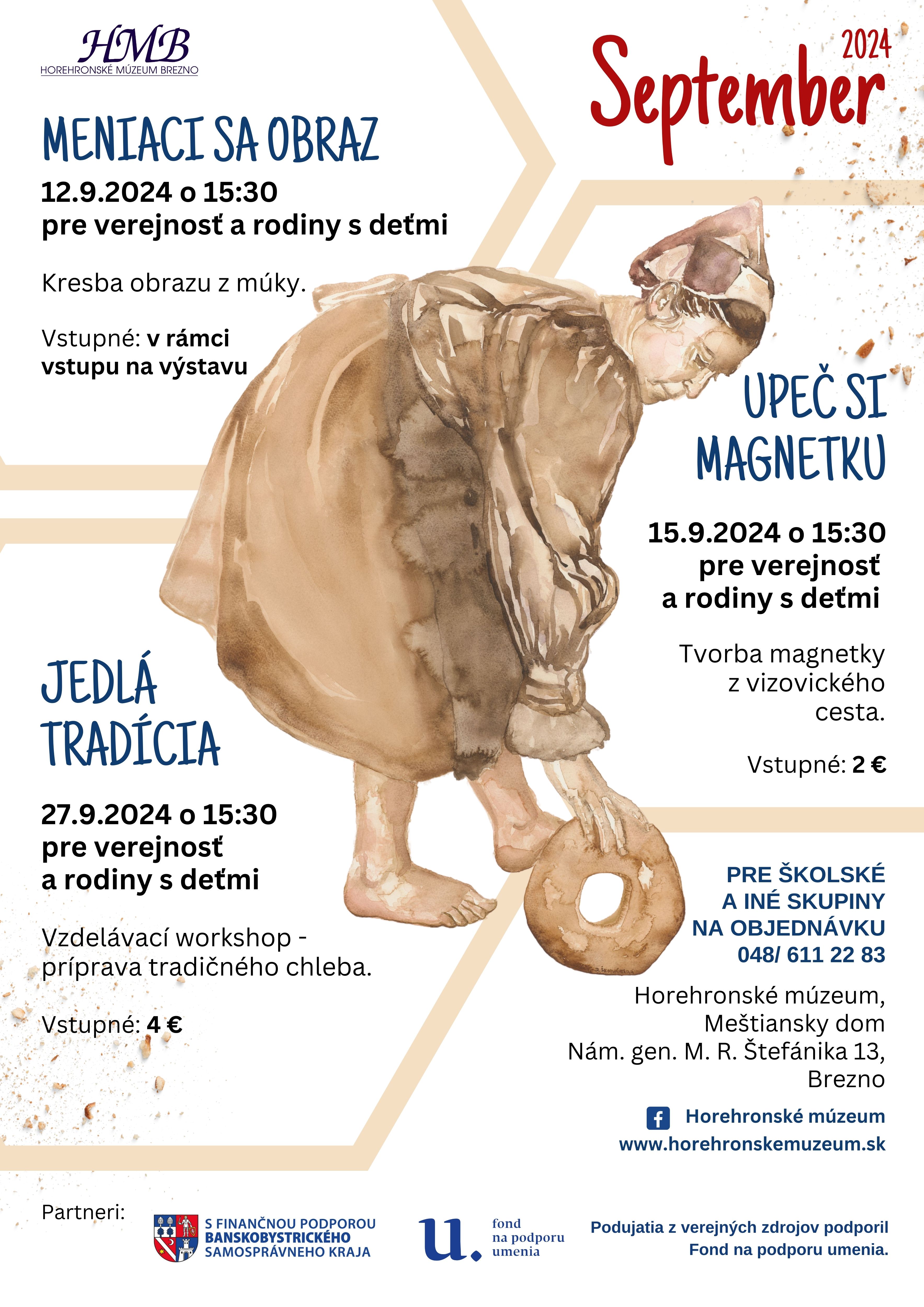 HMB
HOREHRONSKÉ MÚZEUM BREZNO

2024
September

MENIACI SA OBRAZ
12.9.2024 o 15:30
pre verejnosť a rodiny s deťmi

Kresba obrazu z múky.

Vstupné: v rámci vstupu na výstavu

UPEČ SI MAGNETKU

15.9.2024 o 15:30
pre verejnosť
a rodiny s deťmi

Tvorba magnetky z vizovického cesta.

Vstupné: 2 €

JEDLÁ TRADÍCIA

27.9.2024 o 15:30
pre verejnosť
a rodiny s deťmi

Vzdelávací workshop - príprava tradičného chleba.

Vstupné: 4 €

PRE ŠKOLSKÉ A INÉ SKUPINY NA OBJEDNÁVKU
048/ 611 22 83

Horehronské múzeum, Meštiansky dom
Nám. gen. M. R. Štefánika 13, Brezno

Horehronské múzeum
www.horehronskemuzeum.sk

Partneri:

S FINANČNOU PODPOROU BANSKOBYSTRICKÉHO SAMOSPRÁVNEHO KRAJA

u. fond na podporu umenia

Podujatia z verejných zdrojov podporil Fond na podporu umenia.